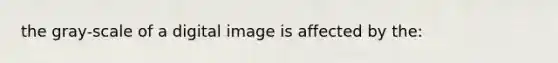 the gray-scale of a digital image is affected by the: